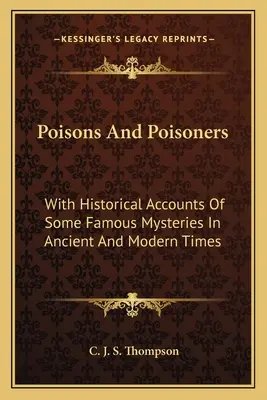 —KESSINGER'S LEGACY REPRINTS—

Poisons And Poisoners

With Historical Accounts Of Some Famous Mysteries In Ancient And Modern Times

C. J. S. Thompson